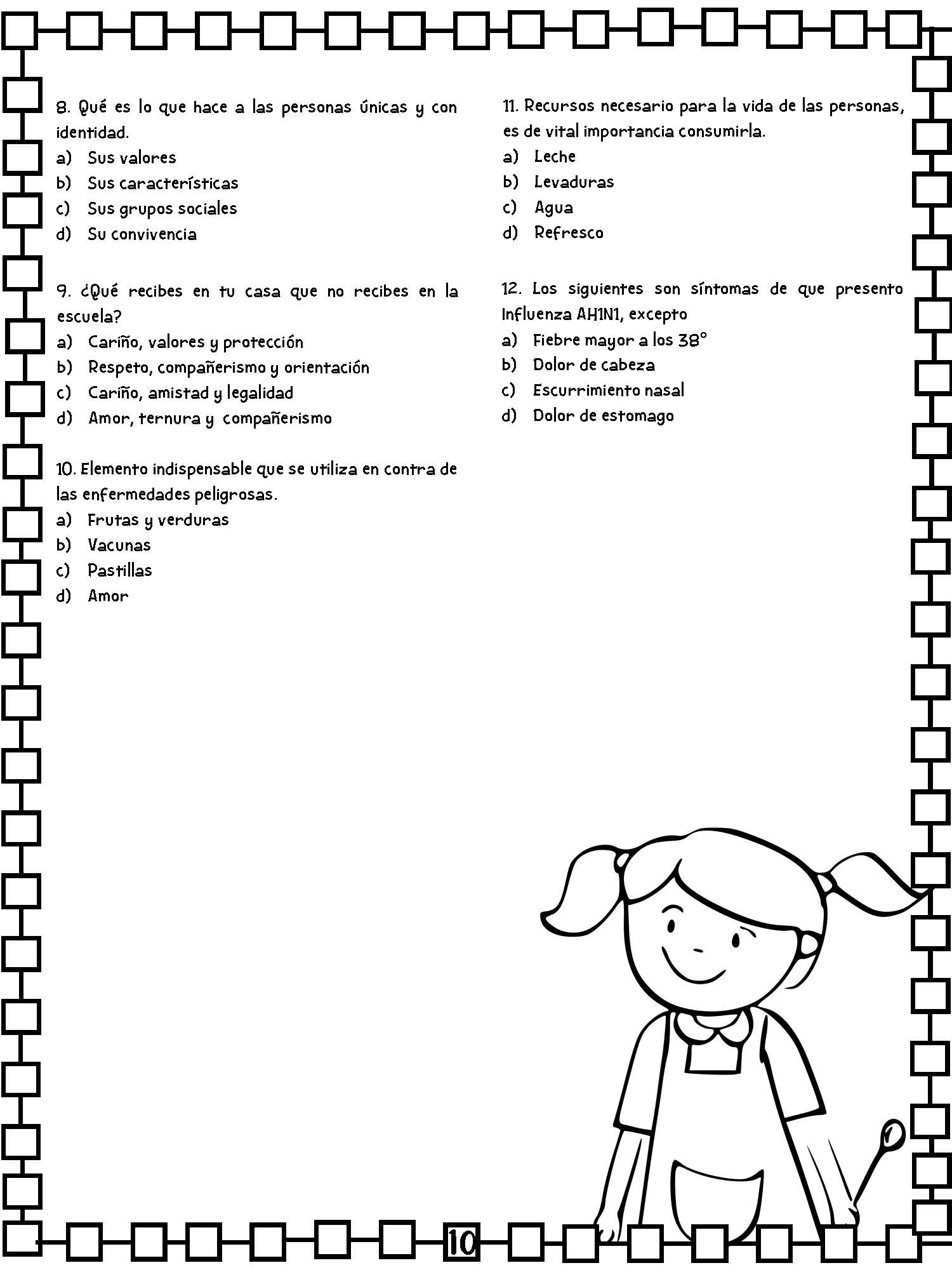 8. Qué es lo que hace a las personas únicas y con identidad.
a) Sus valores
b) Sus características
c) Sus grupos sociales
d) Su convivencia

9. ¿Qué recibes en tu casa que no recibes en la escuela?
a) Cariño, valores y protección
b) Respeto, compañerismo y orientación
c) Cariño, amistad y legalidad
d) Amor, ternura y compañerismo

10. Elemento indispensable que se utiliza en contra de las enfermedades peligrosas.
a) Frutas y verduras
b) Vacunas
c) Pastillas
d) Amor

11. Recursos necesario para la vida de las personas, es de vital importancia consumirla.
a) Leche
b) Levaduras
c) Agua
d) Refresco

12. Los siguientes son síntomas de que presento Influenza AH1N1, excepto
a) Fiebre mayor a los 38°
b) Dolor de cabeza
c) Escurrimiento nasal
d) Dolor de estomago

10